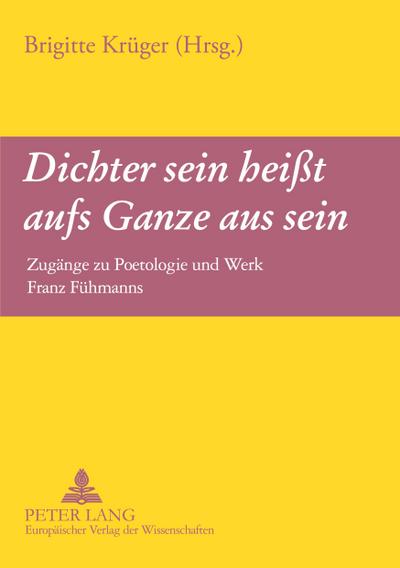 Brigitte Krüger (Hrsg.)

Dichter sein heißt aufs Ganze aus sein

Zugänge zu Poetologie und Werk Franz Fühmanns

PETER LANG
Europäischer Verlag der Wissenschaften